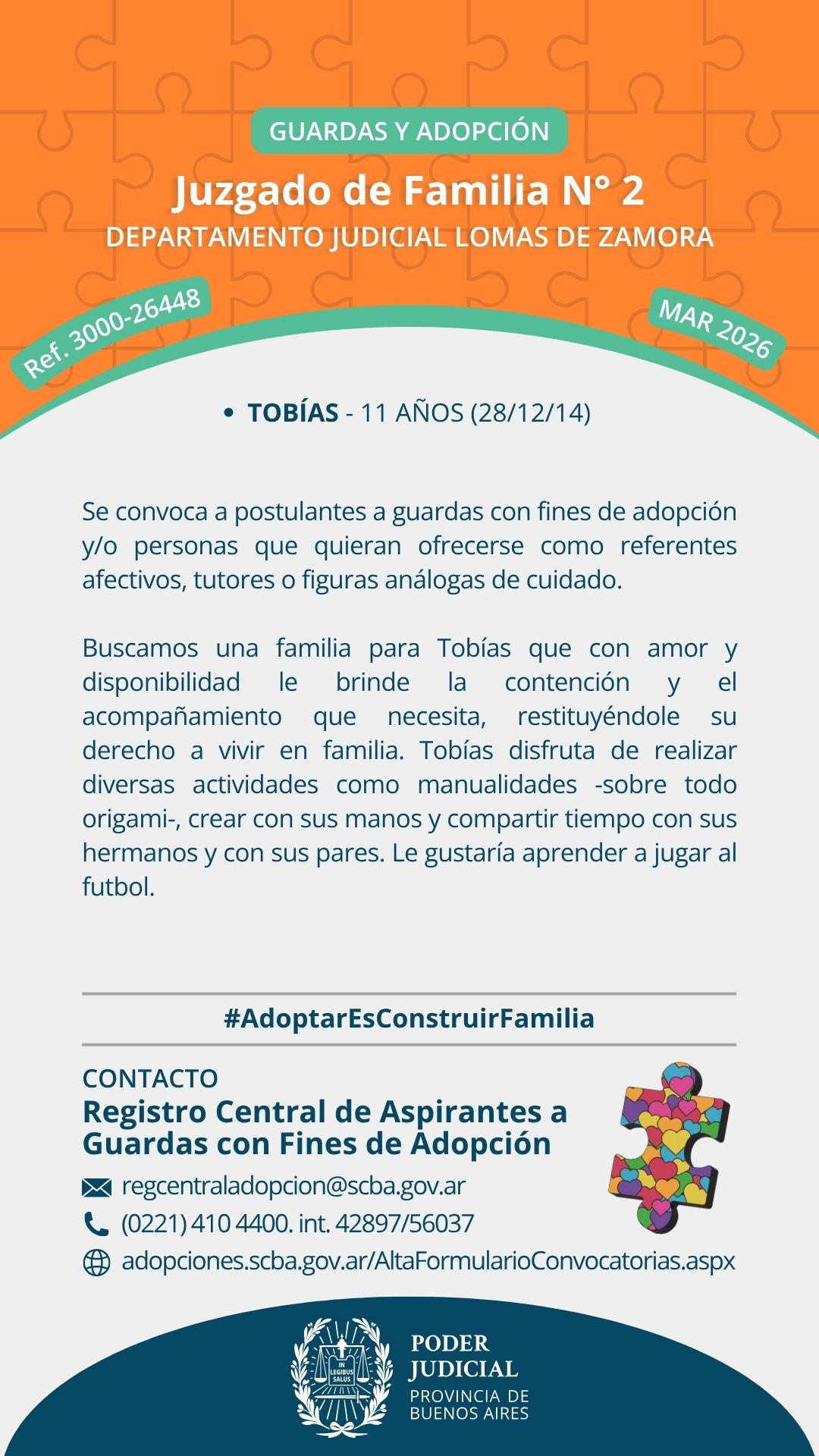 GUARDAS Y ADOPCIÓN
Juzgado de Familia N° 2
DEPARTAMENTO JUDICIAL LOMAS DE ZAMORA

Ref. 3000-26448

MAR 2026

• TOBÍAS - 11 AÑOS (28/12/14)

Se convoca a postulantes a guardas con fines de adopción y/o personas que quieran ofrecerse como referentes afectivos, tutores o figuras análogas de cuidado.

Buscamos una familia para Tobías que con amor y disponibilidad le brinde la contención y el acompañamiento que necesita, restituyéndole su derecho a vivir en familia. Tobías disfruta de realizar diversas actividades como manualidades -sobre todo origami-, crear con sus manos y compartir tiempo con sus hermanos y con sus pares. Le gustaría aprender a jugar al futbol.

#AdoptarEsConstruirFamilia

CONTACTO
Registro Central de Aspirantes a Guardas con Fines de Adopción
regcentraladopcion@scba.gov.ar
(0221) 410 4400. int. 42897/56037
adopciones.scba.gov.ar/AltaFormularioConvocatorias.aspx

IN LEGIBUS SALUS
PODER JUDICIAL
PROVINCIA DE BUENOS AIRES